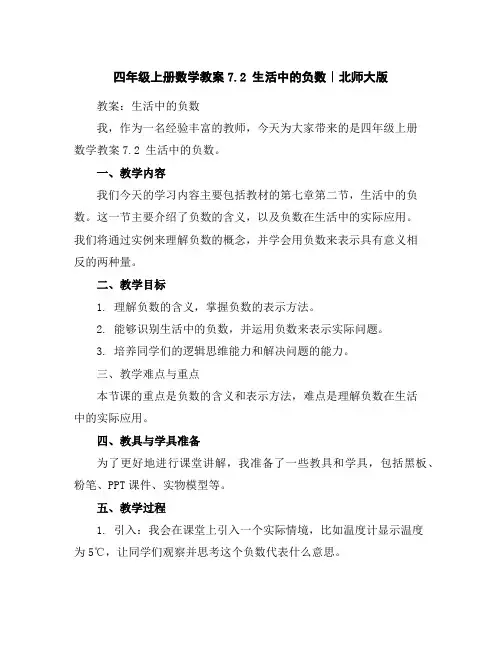 四年级上册数学教案 7.2 生活中的负数｜北师大版

教案：生活中的负数

我，作为一名经验丰富的教师，今天为大家带来的是四年级上册数学教案 7.2 生活中的负数。

一、教学内容

我们今天的学习内容主要包括教材的第七章第二节，生活中的负数。这一节主要介绍了负数的含义，以及负数在生活中的实际应用。我们将通过实例来理解负数的概念，并学会用负数来表示具有意义相反的两种量。

二、教学目标

1. 理解负数的含义，掌握负数的表示方法。

2. 能够识别生活中的负数，并运用负数来表示实际问题。

3. 培养同学们的逻辑思维能力和解决问题的能力。

三、教学难点与重点

本节课的重点是负数的含义和表示方法，难点是理解负数在生活中的实际应用。

四、教具与学具准备

为了更好地进行课堂讲解，我准备了一些教具和学具，包括黑板、粉笔、PPT 课件、实物模型等。

五、教学过程

1. 引入：我会在课堂上引入一个实际情境，比如温度计显示温度为 5℃，让同学们观察并思考这个负数代表什么意思。